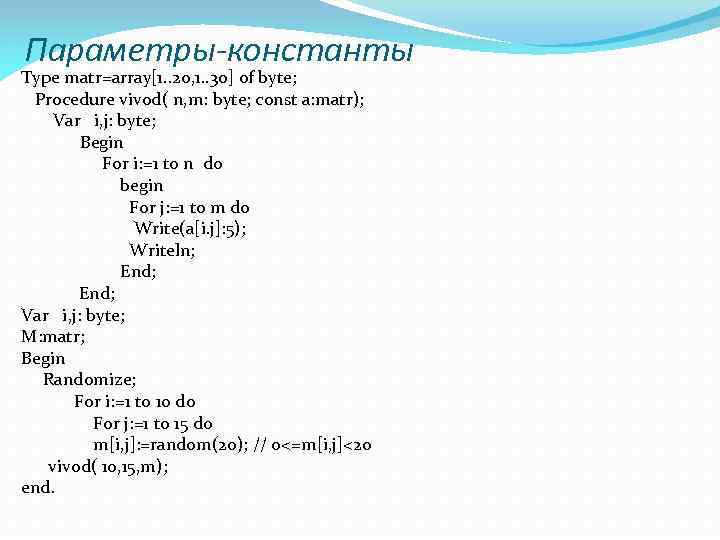 Параметры-константы

Type matr=array[1..20,1..30] of byte;
Procedure vivod( n,m: byte; const a:matr);
Var i,j: byte;
Begin
For i:=1 to n do
begin
For j:=1 to m do
Write(a[i,j]:5);
Writeln;
End;
End;
Var i,j: byte;
M:matr;
Begin
Randomize;
For i:=1 to 10 do
For j:=1 to 15 do
m[i,j]:=random(20); // 0<=m[i,j]<20
vivod( 10,15,m);
end.